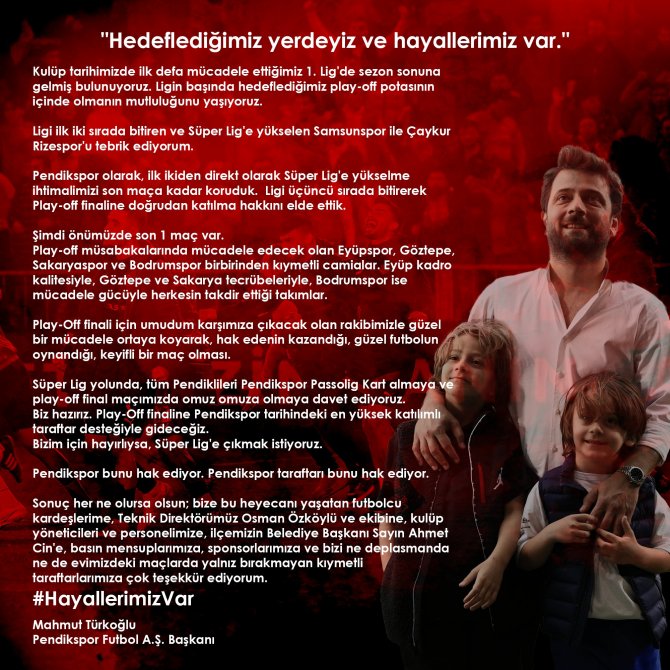 "Hedeflediğimiz yerdeyiz ve hayallerimiz var."

Kulüp tarihimizde ilk defa mücadele ettiğimiz 1. Lig'de sezon sonuna gelmiş bulunuyoruz. Ligin başında hedeflediğimiz play-off potasının içinde olmanın mutluluğunu yaşıyoruz.

Ligi ilk iki sırada bitiren ve Süper Lig'e yükselen Samsunspor ile Çaykur Rizespor'u tebrik ediyorum.

Pendikspor olarak, ilk ikiden direkt olarak Süper Lig'e yükselme ihtimalimizi son maça kadar koruduk. Ligi üçüncü sırada bitirerek Play-off finaline doğrudan katılma hakkını elde ettik.

Şimdi önümüzde son 1 maç var.
Play-off müsabakalarında mücadele edecek olan Eyüpspor, Göztepe, Sakaryaspor ve Bodrumspor birbirinden kıymetli camialar. Eyüp kadro kalitesiyle, Göztepe ve Sakarya tecrübeleriyle, Bodrumspor ise mücadele gücüyle herkesin takdir ettiği takımlar.

Play-Off finali için umudum karşımıza çıkacak olan rakibimizle güzel bir mücadele ortaya koyarak, hak edenin kazandığı, güzel futbolun oynandığı, keyifli bir maç olması.

Süper Lig yolunda, tüm Pendiklileri Pendikspor Passolig Kart almaya ve play-off final maçımızda omuz omuza olmaya davet ediyoruz.
Biz hazırız. Play-Off finaline Pendikspor tarihindeki en yüksek katılımlı taraftar desteğiyle gideceğiz.
Bizim için hayırlıysa, Süper Lig'e çıkmak istiyoruz.

Pendikspor bunu hak ediyor. Pendikspor taraftarı bunu hak ediyor.

Sonuç her ne olursa olsun; bize bu heyecanı yaşatan futbolcu kardeşlerime, Teknik Direktörümüz Osman Özköylü ve ekibine, kulüp yöneticileri ve personelimize, ilçemizin Belediye Başkanı Sayın Ahmet Cin'e, basın mensuplarımıza, sponsorlarımıza ve bizi ne deplasmanda ne de evimizdeki maçlarda yalnız bırakmayan kıymetli taraftarlarımıza çok teşekkür ediyorum.

#HayallerimizVar

Mahmut Türkoğlu
Pendikspor Futbol A.Ş. Başkanı